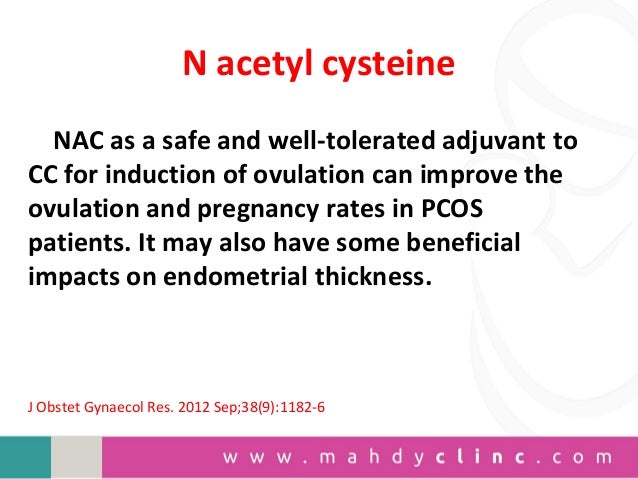 N acetyl cysteine

NAC as a safe and well-tolerated adjuvant to CC for induction of ovulation can improve the ovulation and pregnancy rates in PCOS patients. It may also have some beneficial impacts on endometrial thickness.

J Obstet Gynaecol Res. 2012 Sep;38(9):1182-6

www.mahdyclinc.com